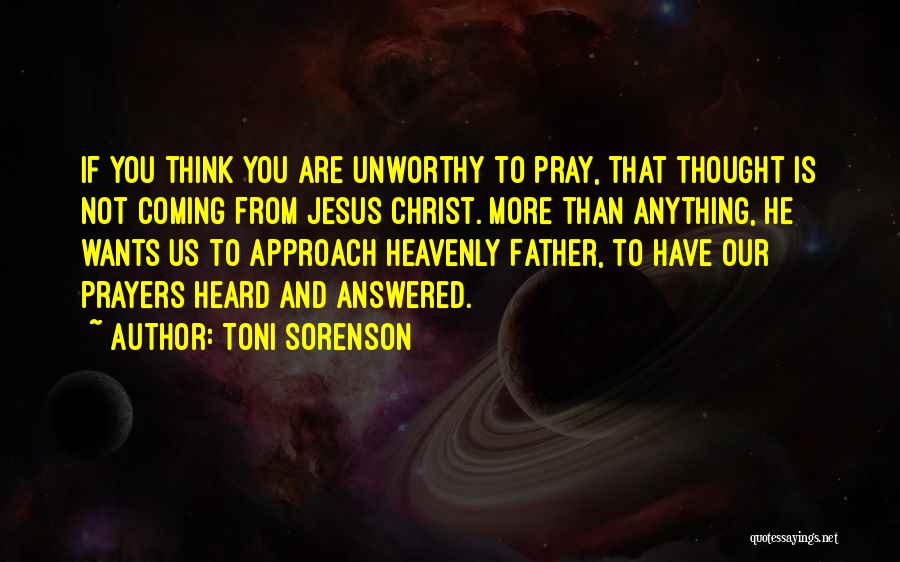 IF YOU THINK YOU ARE UNWORTHY TO PRAY, THAT THOUGHT IS NOT COMING FROM JESUS CHRIST. MORE THAN ANYTHING, HE WANTS US TO APPROACH HEAVENLY FATHER, TO HAVE OUR PRAYERS HEARD AND ANSWERED.
~ AUTHOR: TONI SORENSON

quotessayings.net